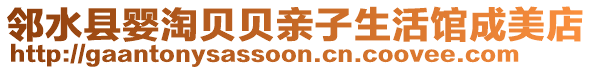 邻水县婴淘贝贝亲子生活馆成美店
http://gaantonysassoon.cn.coovee.com